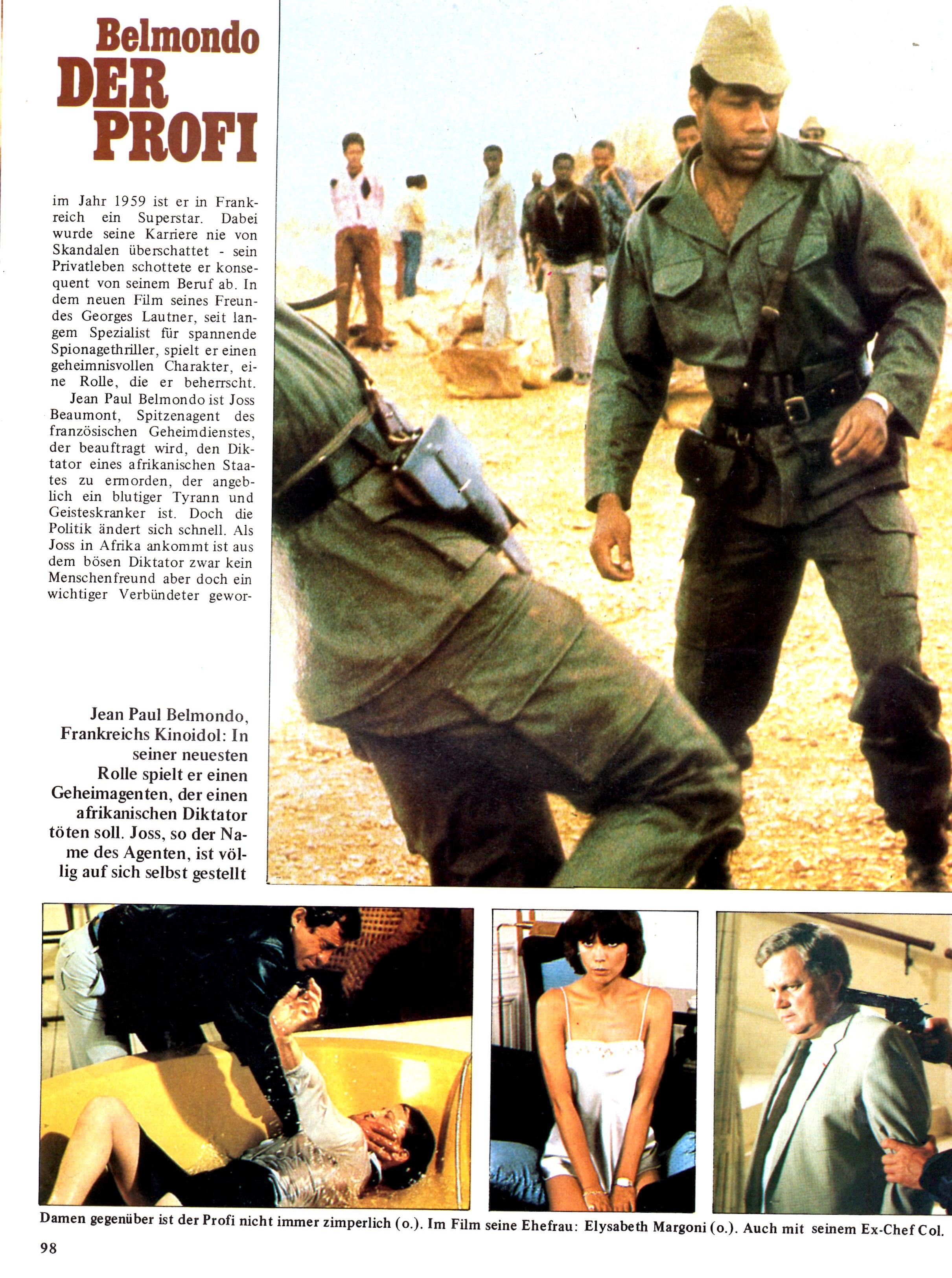 Belmondo
DER
PROFI

im Jahr 1959 ist er in Frankreich ein Superstar. Dabei wurde seine Karriere nie von Skandalen überschattet - sein Privatleben schottete er konsequent von seinem Beruf ab. In dem neuen Film seines Freundes Georges Lautner, seit langem Spezialist für spannende Spionagethriller, spielt er einen geheimnisvollen Charakter, eine Rolle, die er beherrscht.

Jean Paul Belmondo ist Joss Beaumont, Spitzenagent des französischen Geheimdienstes, der beauftragt wird, den Diktator eines afrikanischen Staates zu ermorden, der angeblich ein blutiger Tyrann und Geisteskranker ist. Doch die Politik ändert sich schnell. Als Joss in Afrika ankommt ist aus dem bösen Diktator zwar kein Menschenfreund aber doch ein wichtiger Verbündeter gewor-

Jean Paul Belmondo, Frankreichs Kinoidol: In seiner neuesten Rolle spielt er einen Geheimagenten, der einen afrikanischen Diktator töten soll. Joss, so der Name des Agenten, ist völlig auf sich selbst gestellt

Damen gegenüber ist der Profi nicht immer zimperlich (o.). Im Film seine Ehefrau: Elysabeth Margoni (o.). Auch mit seinem Ex-Chef Col.

98